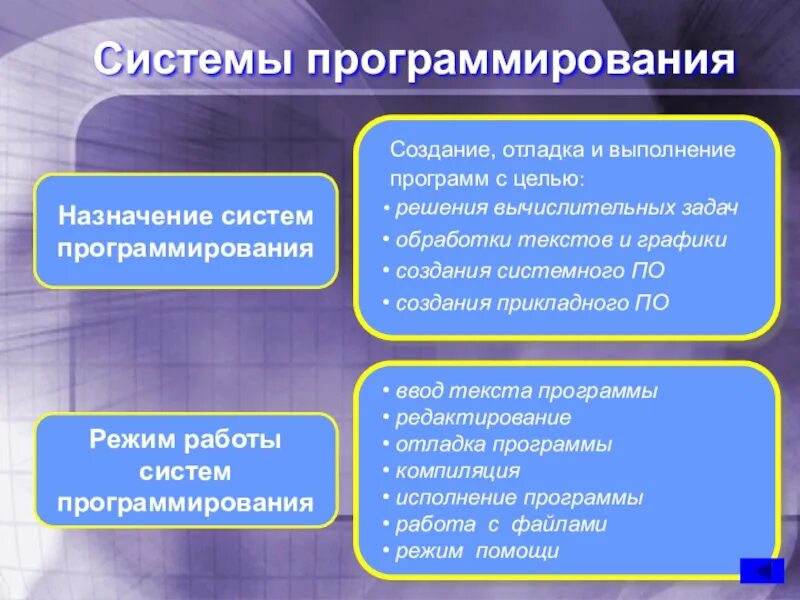 Системы программирования

Назначение систем программирования

Создание, отладка и выполнение программ с целью:
• решения вычислительных задач
• обработки текстов и графики
• создания системного ПО
• создания прикладного ПО

Режим работы систем программирования

• ввод текста программы
• редактирование
• отладка программы
• компиляция
• исполнение программы
• работа с файлами
• режим помощи